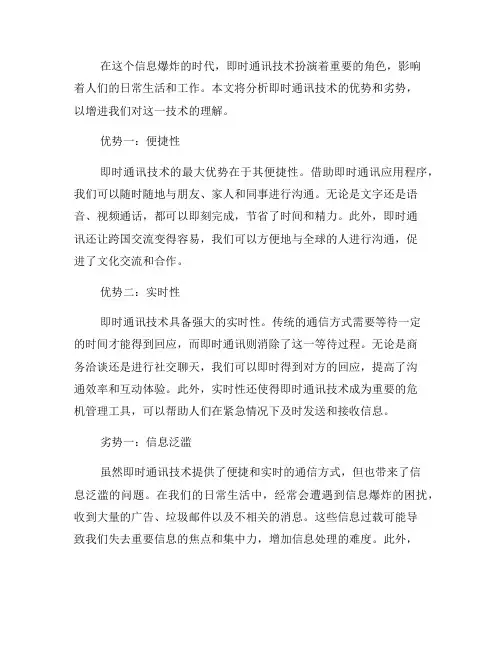 在这个信息爆炸的时代，即时通讯技术扮演着重要的角色，影响着人们的日常生活和工作。本文将分析即时通讯技术的优势和劣势，以增进我们对这一技术的理解。

优势一：便捷性

即时通讯技术的最大优势在于其便捷性。借助即时通讯应用程序，我们可以随时随地与朋友、家人和同事进行沟通。无论是文字还是语音、视频通话，都可以即刻完成，节省了时间和精力。此外，即时通讯还让跨国交流变得容易，我们可以方便地与全球的人进行沟通，促进了文化交流和合作。

优势二：实时性

即时通讯技术具备强大的实时性。传统的通信方式需要等待一定的时间才能得到回应，而即时通讯则消除了这一等待过程。无论是商务洽谈还是进行社交聊天，我们可以即时得到对方的回应，提高了沟通效率和互动体验。此外，实时性还使得即时通讯技术成为重要的危机管理工具，可以帮助人们在紧急情况下及时发送和接收信息。

劣势一：信息泛滥

虽然即时通讯技术提供了便捷和实时的通信方式，但也带来了信息泛滥的问题。在我们的日常生活中，经常会遭遇到信息爆炸的困扰，收到大量的广告、垃圾邮件以及不相关的消息。这些信息过载可能导致我们失去重要信息的焦点和集中力，增加信息处理的难度。此外，